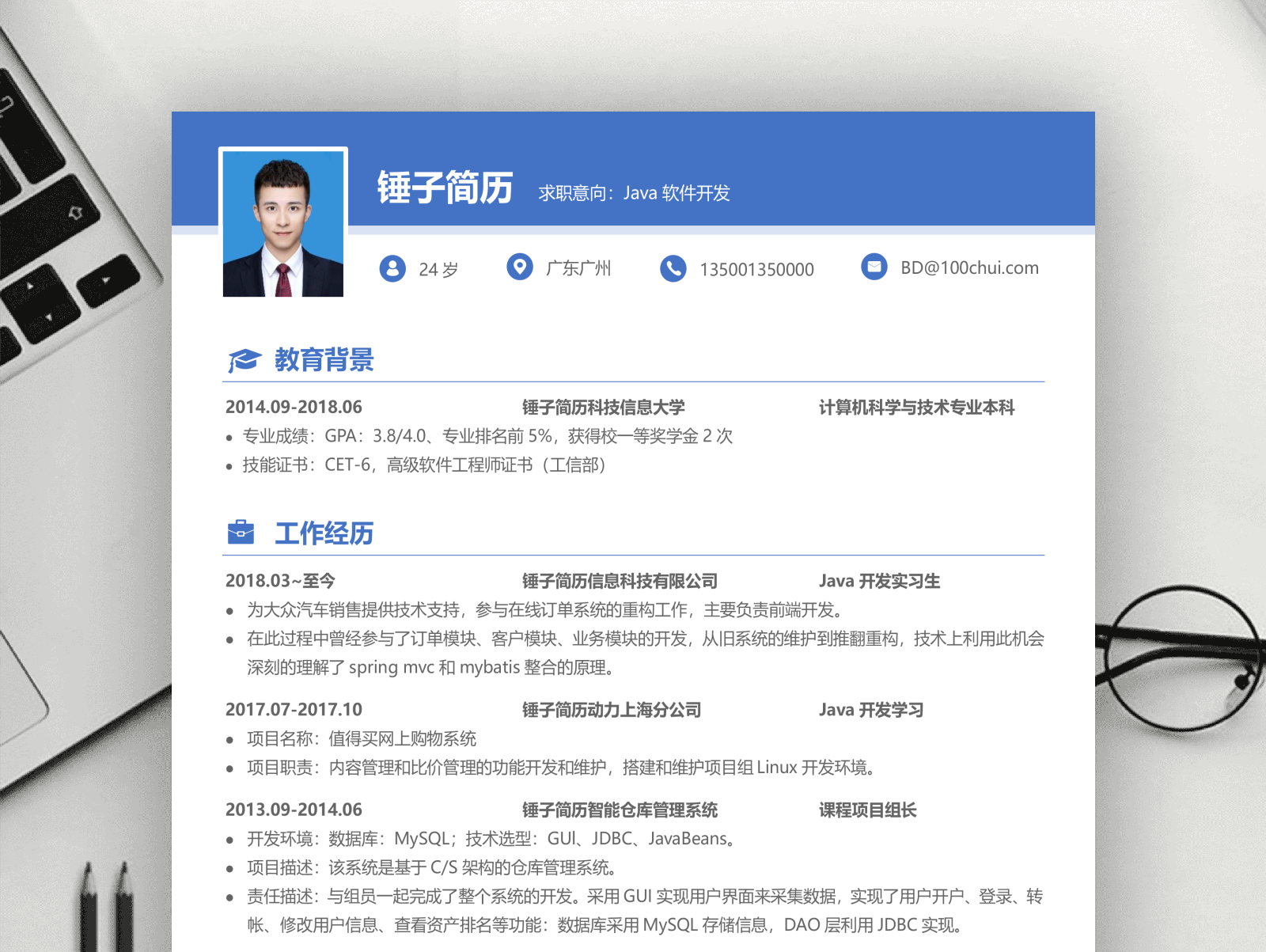 锤子简历 求职意向：Java 软件开发

24 岁 广东广州 135001350000 BD@100chui.com

教育背景

2014.09-2018.06 锤子简历科技信息大学 计算机科学与技术专业本科

• 专业成绩：GPA：3.8/4.0、专业排名前 5%，获得校一等奖学金 2 次
• 技能证书：CET-6，高级软件工程师证书（工信部）

工作经历

2018.03~至今 锤子简历信息科技有限公司 Java 开发实习生

• 为大众汽车销售提供技术支持，参与在线订单系统的重构工作，主要负责前端开发。
• 在此过程中曾经参与了订单模块、客户模块、业务模块的开发，从旧系统的维护到推翻重构，技术上利用此机会深刻的理解了 spring mvc 和 mybatis 整合的原理。

2017.07-2017.10 锤子简历动力上海分公司 Java 开发学习

• 项目名称：值得买网上购物系统
• 项目职责：内容管理和比价管理的功能开发和维护，搭建和维护项目组 Linux 开发环境。

2013.09-2014.06 锤子简历智能仓库管理系统 课程项目组长

• 开发环境：数据库：MySQL；技术选型：GUI、JDBC、JavaBeans。
• 项目描述：该系统是基于 C/S 架构的仓库管理系统。
• 责任描述：与组员一起完成了整个系统的开发。采用 GUI 实现用户界面来采集数据，实现了用户开户、登录、转帐、修改用户信息、查看资产排名等功能：数据库采用 MySQL 存储信息，DAO 层利用 JDBC 实现。